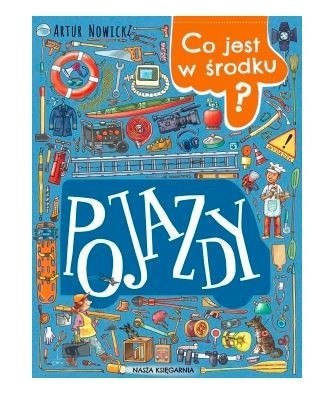 ARTUR NOWICKI

Co jest w środku ?

POJAZDY

NASZA KSIĘGARNIA